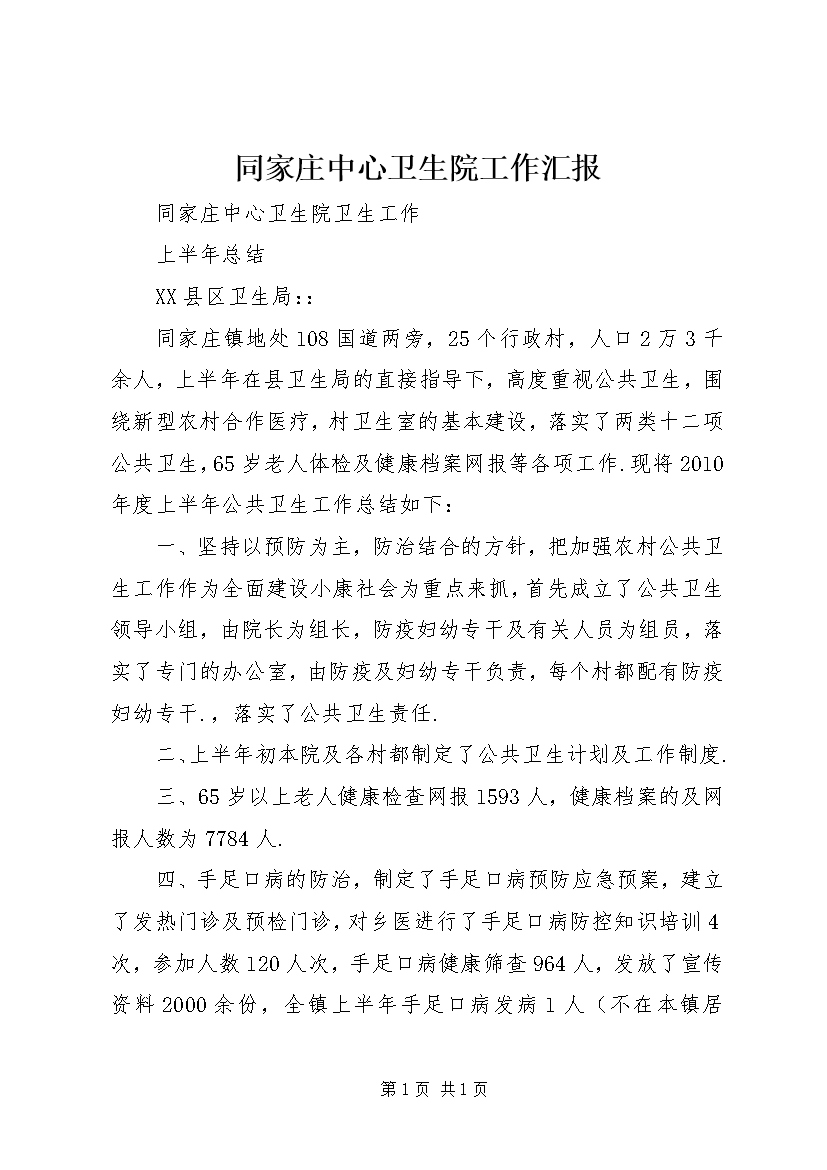 同家庄中心卫生院工作汇报

同家庄中心卫生院卫生工作

上半年总结

XX县区卫生局：:

同家庄镇地处108国道两旁，25个行政村，人口2万3千余人，上半年在县卫生局的直接指导下，高度重视公共卫生，围绕新型农村合作医疗，村卫生室的基本建设，落实了两类十二项公共卫生，65岁老人体检及健康档案网报等各项工作.现将2010年度上半年公共卫生工作总结如下：

一、坚持以预防为主，防治结合的方针，把加强农村公共卫生工作作为全面建设小康社会为重点来抓，首先成立了公共卫生领导小组，由院长为组长，防疫妇幼专干及有关人员为组员，落实了专门的办公室，由防疫及妇幼专干负责，每个村都配有防疫妇幼专干.，落实了公共卫生责任.

二、上半年初本院及各村都制定了公共卫生计划及工作制度.

三、65岁以上老人健康检查网报1593人，健康档案的及网报人数为7784人.

四、手足口病的防治，制定了手足口病预防应急预案，建立了发热门诊及预检门诊，对乡医进行了手足口病防控知识培训4次，参加人数120人次，手足口病健康筛查964人，发放了宣传资料2000余份，全镇上半年手足口病发病1人（不在本镇居

第1页 共1页